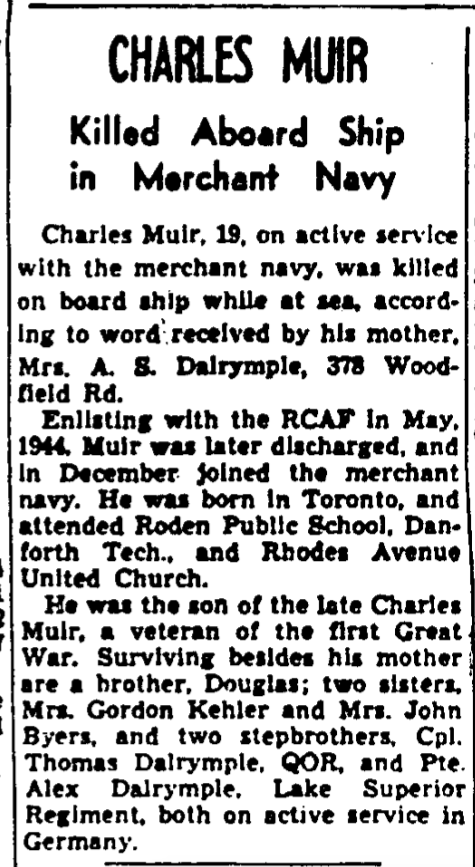 CHARLES MUIR

Killed Aboard Ship in Merchant Navy

Charles Muir, 19, on active service with the merchant navy, was killed on board ship while at sea, according to word received by his mother, Mrs. A. S. Dalrymple, 378 Woodfield Rd.

Enlisting with the RCAF in May, 1944, Muir was later discharged, and in December joined the merchant navy. He was born in Toronto, and attended Roden Public School, Danforth Tech., and Rhodes Avenue United Church.

He was the son of the late Charles Muir, a veteran of the first Great War. Surviving besides his mother are a brother, Douglas; two sisters, Mrs. Gordon Kehler and Mrs. John Byers, and two stepbrothers, Cpl. Thomas Dalrymple, QOR, and Pte. Alex Dalrymple, Lake Superior Regiment, both on active service in Germany.